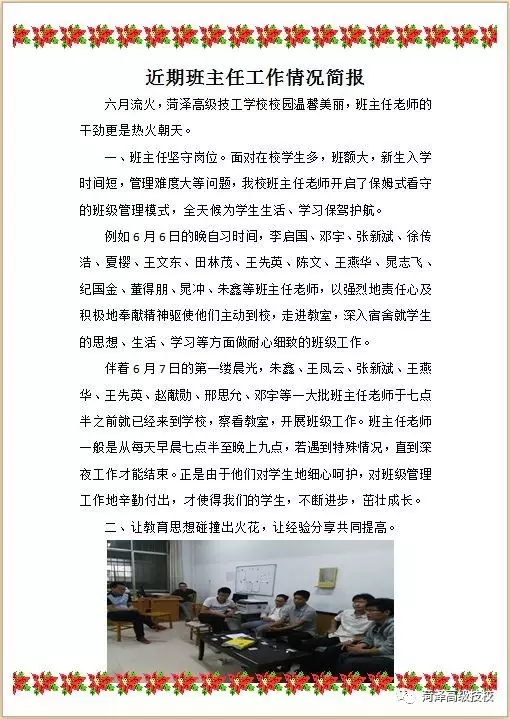 近期班主任工作情况简报

六月流火，菏泽高级技工学校校园温馨美丽，班主任老师的干劲更是热火朝天。

一、班主任坚守岗位。面对在校学生多，班额大，新生入学时间短，管理难度大等问题，我校班主任老师开启了保姆式看守的班级管理模式，全天候为学生生活、学习保驾护航。

例如6月6日的晚自习时间，李启国、邓宇、张新斌、徐传浩、夏樱、王文东、田林茂、王先英、陈文、王燕华、晁志飞、纪国金、董得朋、晁冲、朱鑫等班主任老师，以强烈地责任心及积极地奉献精神驱使他们主动到校，走进教室，深入宿舍就学生的思想、生活、学习等方面做耐心细致的班级工作。

伴着6月7日的第一缕晨光，朱鑫、王凤云、张新斌、王燕华、王先英、赵献勋、邢思允、邓宇等一大批班主任老师于七点半之前就已经来到学校，察看教室，开展班级工作。班主任老师一般是从每天早晨七点半至晚上九点，若遇到特殊情况，直到深夜工作才能结束。正是由于他们对学生地细心呵护，对班级管理工作地辛勤付出，才使得我们的学生，不断进步，茁壮成长。

二、让教育思想碰撞出火花，让经验分享共同提高。

菏泽高级技校